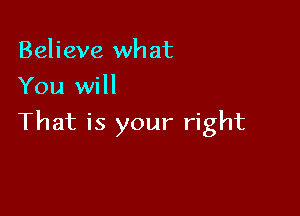 Believe what
You will
That is your right